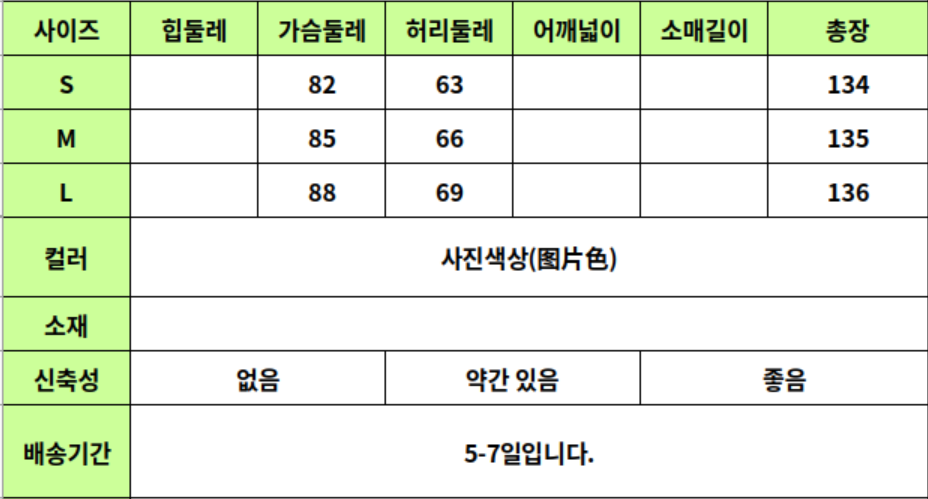 | 사이즈 | 힙둘레 | 가슴둘레 | 허리둘레 | 어깨넓이 | 소매길이 | 총장 |
|---|---|---|---|---|---|---|
| S | | 82 | 63 | | | 134 |
| M | | 85 | 66 | | | 135 |
| L | | 88 | 69 | | | 136 |
| 컬러 | 사진색상(图片色) | | | | | |
| 소재 | | | | | | |
| 신축성 | 없음 | | 약간 있음 | | 좋음 | |
| 배송기간 | 5-7일입니다. | | | | | |